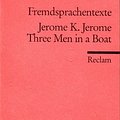 Fremdsprachentexte

Jerome K. Jerome
Three Men in a Boat

Reclam